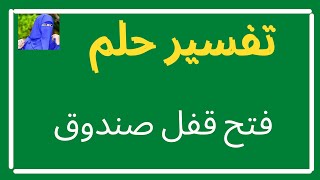 تفسير حلم

فتح قفل صندوق